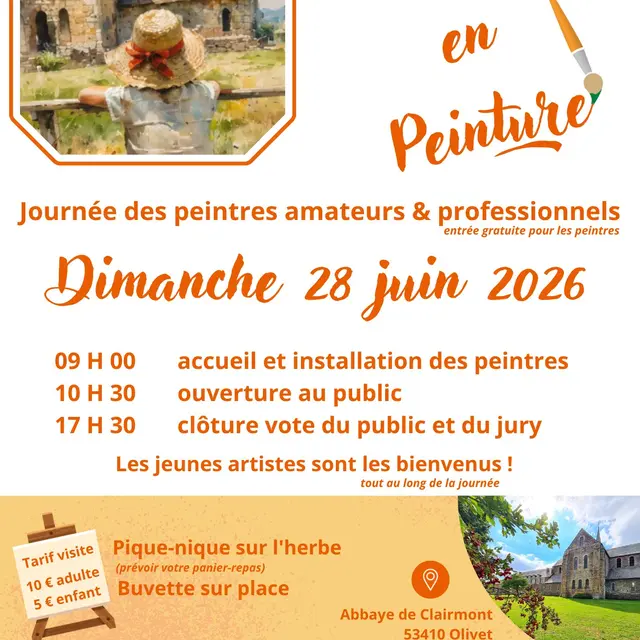 en
Peinture

Journée des peintres amateurs & professionnels
entrée gratuite pour les peintres

Dimanche 28 juin 2026

09 H 00 accueil et installation des peintres
10 H 30 ouverture au public
17 H 30 clôture vote du public et du jury

Les jeunes artistes sont les bienvenus !
tout au long de la journée

Tarif visite
10 € adulte
5 € enfant

Pique-nique sur l'herbe
(prévoir votre panier-repas)
Buvette sur place

Abbaye de Clairmont
53410 Olivet